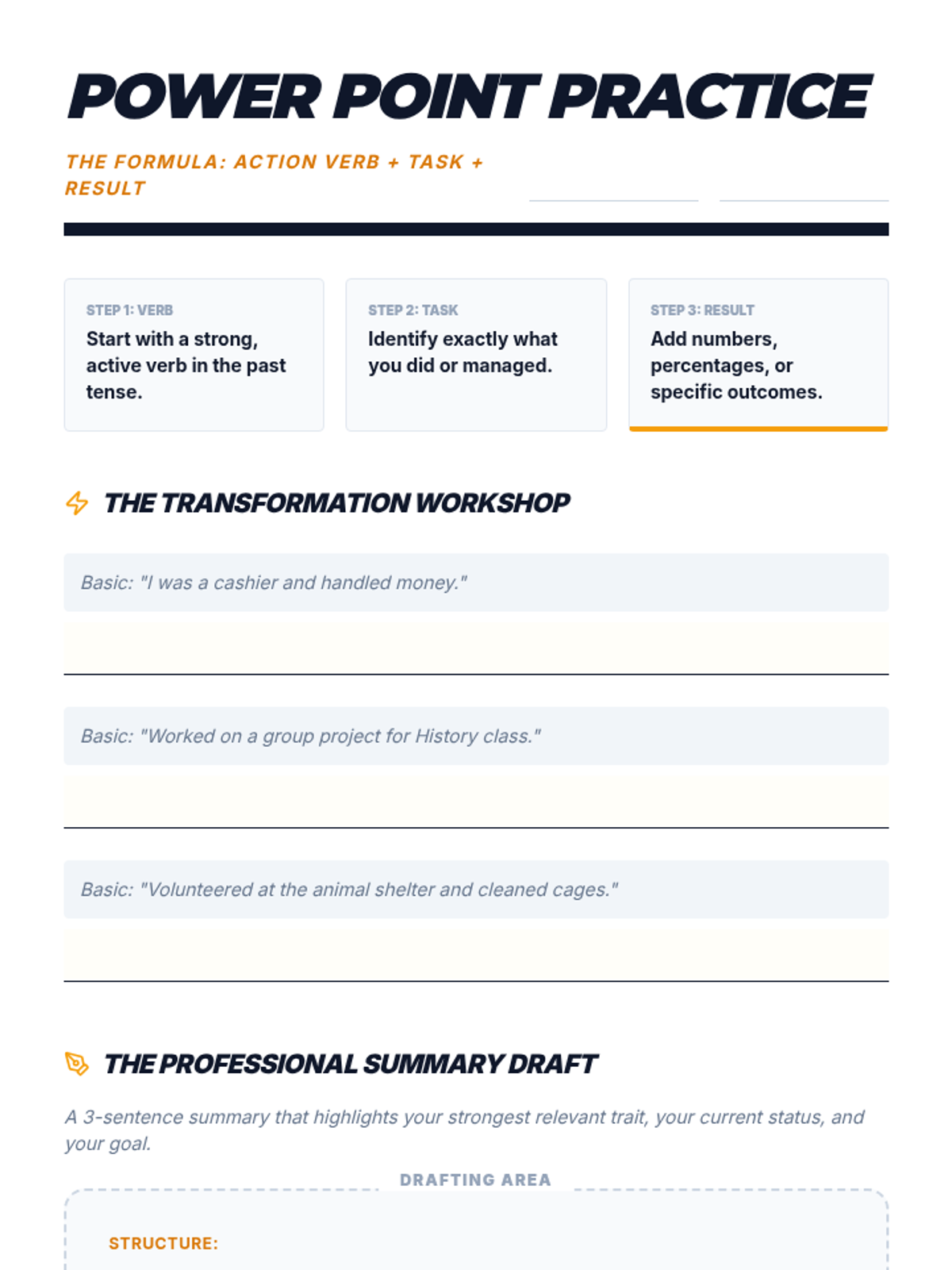 POWER POINT PRACTICE

THE FORMULA: ACTION VERB + TASK + RESULT

STEP 1: VERB
Start with a strong, active verb in the past tense.

STEP 2: TASK
Identify exactly what you did or managed.

STEP 3: RESULT
Add numbers, percentages, or specific outcomes.

THE TRANSFORMATION WORKSHOP

Basic: "I was a cashier and handled money."

Basic: "Worked on a group project for History class."

Basic: "Volunteered at the animal shelter and cleaned cages."

THE PROFESSIONAL SUMMARY DRAFT

A 3-sentence summary that highlights your strongest relevant trait, your current status, and your goal.

DRAFTING AREA

STRUCTURE: